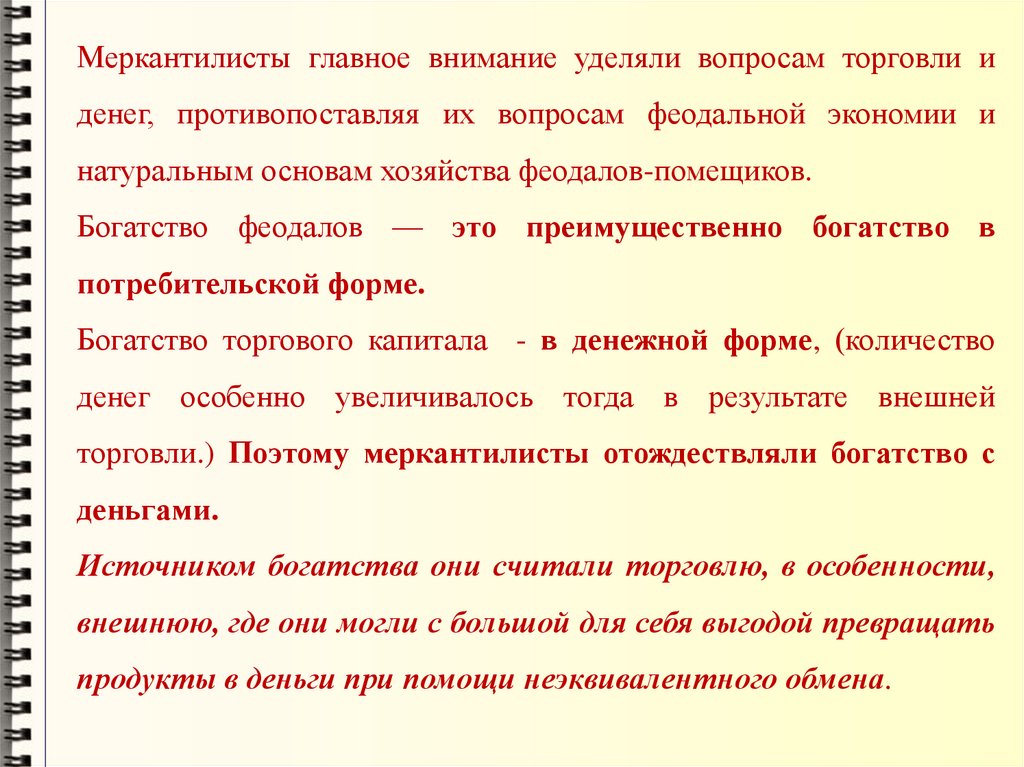 Меркантилисты главное внимание уделяли вопросам торговли и денег, противопоставляя их вопросам феодальной экономии и натуральным основам хозяйства феодалов-помещиков.

Богатство феодалов — это преимущественно богатство в потребительской форме.

Богатство торгового капитала - в денежной форме, (количество денег особенно увеличивалось тогда в результате внешней торговли.) Поэтому меркантилисты отождествляли богатство с деньгами.

Источником богатства они считали торговлю, в особенности, внешнюю, где они могли с большой для себя выгодой превращать продукты в деньги при помощи неэквивалентного обмена.